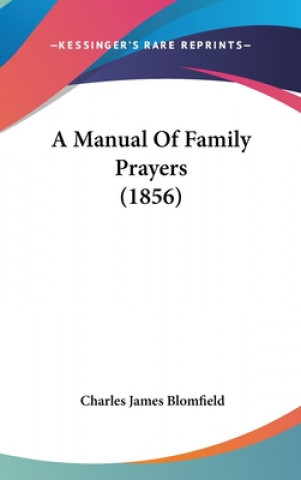 —KESSINGER'S RARE REPRINTS—

A Manual Of Family Prayers (1856)

Charles James Blomfield